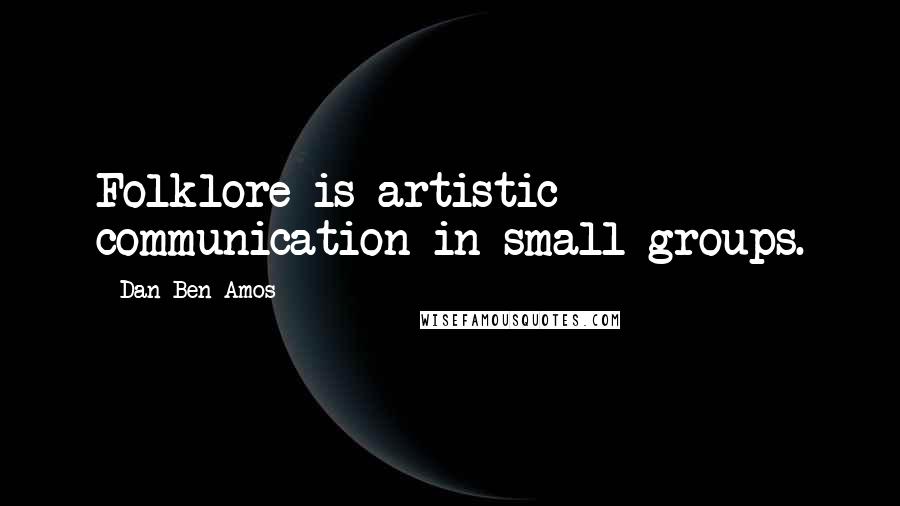 Folklore is artistic communication in small groups.

- Dan Ben-Amos

WISEFAMOUSQUOTES.COM